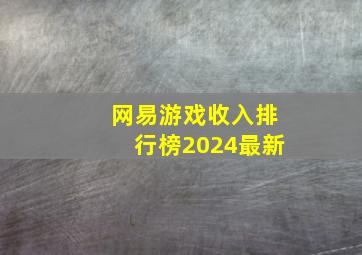 网易游戏收入排行榜2024最新